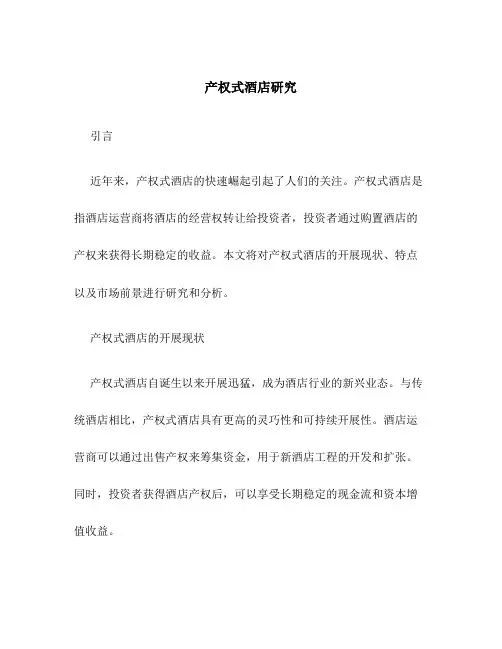 产权式酒店研究

引言

近年来，产权式酒店的快速崛起引起了人们的关注。产权式酒店是指酒店运营商将酒店的经营权转让给投资者，投资者通过购置酒店的产权来获得长期稳定的收益。本文将对产权式酒店的开展现状、特点以及市场前景进行研究和分析。

产权式酒店的开展现状

产权式酒店自诞生以来开展迅猛，成为酒店行业的新兴业态。与传统酒店相比，产权式酒店具有更高的灵巧性和可持续开展性。酒店运营商可以通过出售产权来筹集资金，用于新酒店工程的开发和扩张。同时，投资者获得酒店产权后，可以享受长期稳定的现金流和资本增值收益。